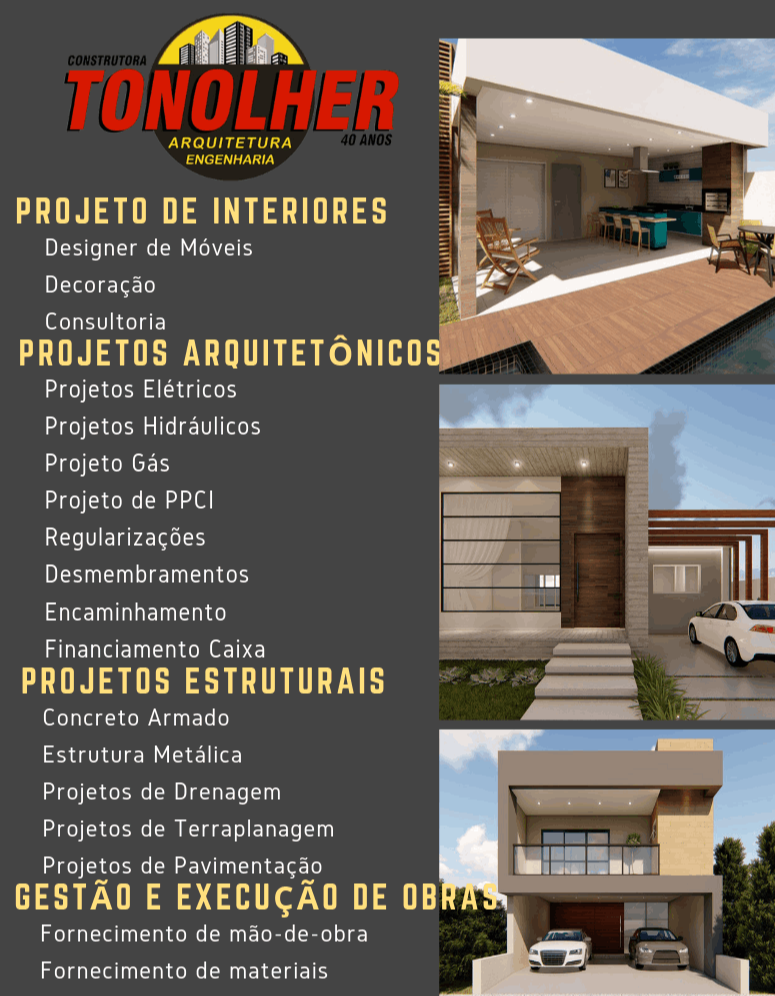 CONSTRUTORA
TONOLHER
ARQUITETURA
ENGENHARIA
40 ANOS

PROJETO DE INTERIORES
Designer de Móveis
Decoração
Consultoria

PROJETOS ARQUITETÔNICOS
Projetos Elétricos
Projetos Hidráulicos
Projeto Gás
Projeto de PPCI
Regularizações
Desmembramentos
Encaminhamento
Financiamento Caixa

PROJETOS ESTRUTURAIS
Concreto Armado
Estrutura Metálica
Projetos de Drenagem
Projetos de Terraplanagem
Projetos de Pavimentação

GESTÃO E EXECUÇÃO DE OBRAS
Fornecimento de mão-de-obra
Fornecimento de materiais